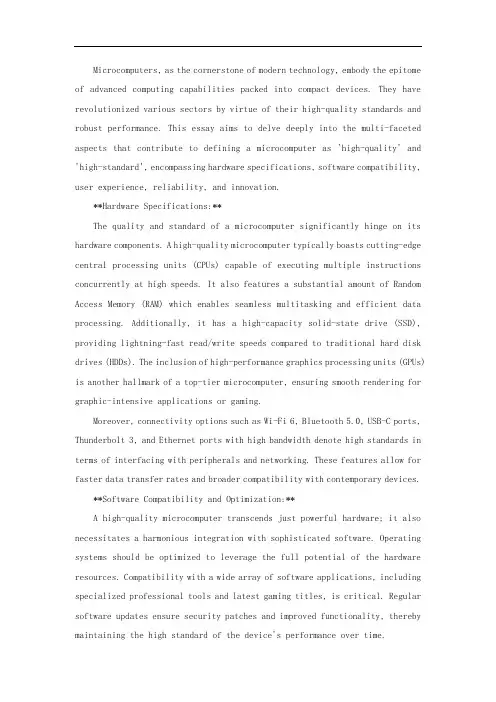 Microcomputers, as the cornerstone of modern technology, embody the epitome of advanced computing capabilities packed into compact devices. They have revolutionized various sectors by virtue of their high-quality standards and robust performance. This essay aims to delve deeply into the multi-faceted aspects that contribute to defining a microcomputer as 'high-quality' and 'high-standard', encompassing hardware specifications, software compatibility, user experience, reliability, and innovation.

**Hardware Specifications:**

The quality and standard of a microcomputer significantly hinge on its hardware components. A high-quality microcomputer typically boasts cutting-edge central processing units (CPUs) capable of executing multiple instructions concurrently at high speeds. It also features a substantial amount of Random Access Memory (RAM) which enables seamless multitasking and efficient data processing. Additionally, it has a high-capacity solid-state drive (SSD), providing lightning-fast read/write speeds compared to traditional hard disk drives (HDDs). The inclusion of high-performance graphics processing units (GPUs) is another hallmark of a top-tier microcomputer, ensuring smooth rendering for graphic-intensive applications or gaming.

Moreover, connectivity options such as Wi-Fi 6, Bluetooth 5.0, USB-C ports, Thunderbolt 3, and Ethernet ports with high bandwidth denote high standards in terms of interfacing with peripherals and networking. These features allow for faster data transfer rates and broader compatibility with contemporary devices.

**Software Compatibility and Optimization:**

A high-quality microcomputer transcends just powerful hardware; it also necessitates a harmonious integration with sophisticated software. Operating systems should be optimized to leverage the full potential of the hardware resources. Compatibility with a wide array of software applications, including specialized professional tools and latest gaming titles, is critical. Regular software updates ensure security patches and improved functionality, thereby maintaining the high standard of the device's performance over time.